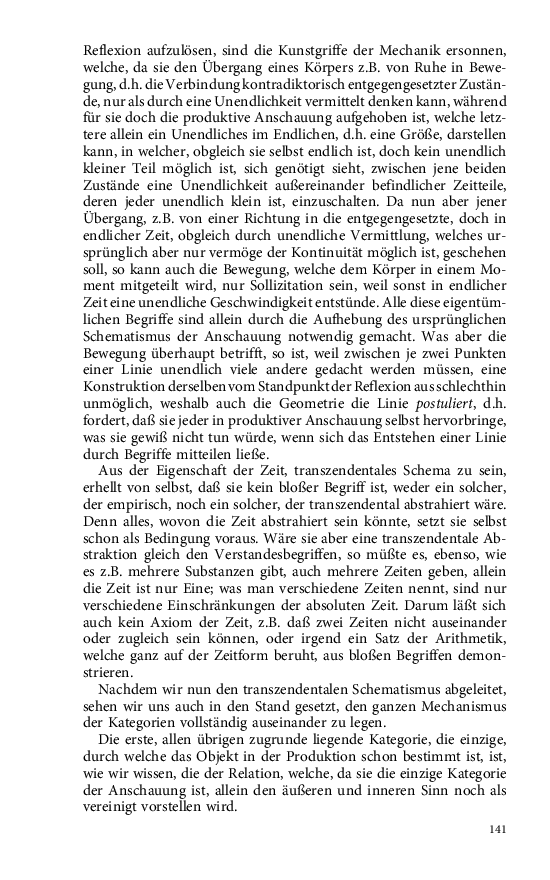 Reflexion aufzulösen, sind die Kunstgriffe der Mechanik ersonnen, welche, da sie den Übergang eines Körpers z.B. von Ruhe in Bewegung, d.h. die Verbindung kontradiktorisch entgegengesetzter Zustände, nur als durch eine Unendlichkeit vermittelt denken kann, während für sie doch die produktive Anschauung aufgehoben ist, welche letztere allein ein Unendliches im Endlichen, d.h. eine Größe, darstellen kann, in welcher, obgleich sie selbst endlich ist, doch kein unendlich kleiner Teil möglich ist, sich genötigt sieht, zwischen jene beiden Zustände eine Unendlichkeit außereinander befindlicher Zeitteile, deren jeder unendlich klein ist, einzuschalten. Da nun aber jener Übergang, z.B. von einer Richtung in die entgegengesetzte, doch in endlicher Zeit, obgleich durch unendliche Vermittlung, welches ursprünglich aber nur vermöge der Kontinuität möglich ist, geschehen soll, so kann auch die Bewegung, welche dem Körper in einem Moment mitgeteilt wird, nur Sollizitation sein, weil sonst in endlicher Zeit eine unendliche Geschwindigkeit entstünde. Alle diese eigentümlichen Begriffe sind allein durch die Aufhebung des ursprünglichen Schematismus der Anschauung notwendig gemacht. Was aber die Bewegung überhaupt betrifft, so ist, weil zwischen je zwei Punkten einer Linie unendlich viele andere gedacht werden müssen, eine Konstruktion derselben vom Standpunkt der Reflexion aus schlechthin unmöglich, weshalb auch die Geometrie die Linie postuliert, d.h. fordert, daß sie jeder in produktiver Anschauung selbst hervorbringe, was sie gewiß nicht tun würde, wenn sich das Entstehen einer Linie durch Begriffe mitteilen ließe.

Aus der Eigenschaft der Zeit, transzendentales Schema zu sein, erhellt von selbst, daß sie kein bloßer Begriff ist, weder ein solcher, der empirisch, noch ein solcher, der transzendental abstrahiert wäre. Denn alles, wovon die Zeit abstrahiert sein könnte, setzt sie selbst schon als Bedingung voraus. Wäre sie aber eine transzendentale Abstraktion gleich den Verstandesbegriffen, so müßte es, ebenso, wie es z.B. mehrere Substanzen gibt, auch mehrere Zeiten geben, allein die Zeit ist nur Eine; was man verschiedene Zeiten nennt, sind nur verschiedene Einschränkungen der absoluten Zeit. Darum läßt sich auch kein Axiom der Zeit, z.B. daß zwei Zeiten nicht auseinander oder zugleich sein können, oder irgend ein Satz der Arithmetik, welche ganz auf der Zeitform beruht, aus bloßen Begriffen demonstrieren.

Nachdem wir nun den transzendentalen Schematismus abgeleitet, sehen wir uns auch in den Stand gesetzt, den ganzen Mechanismus der Kategorien vollständig auseinander zu legen.

Die erste, allen übrigen zugrunde liegende Kategorie, die einzige, durch welche das Objekt in der Produktion schon bestimmt ist, ist, wie wir wissen, die der Relation, welche, da sie die einzige Kategorie der Anschauung ist, allein den äußeren und inneren Sinn noch als vereinigt vorstellen wird.

141